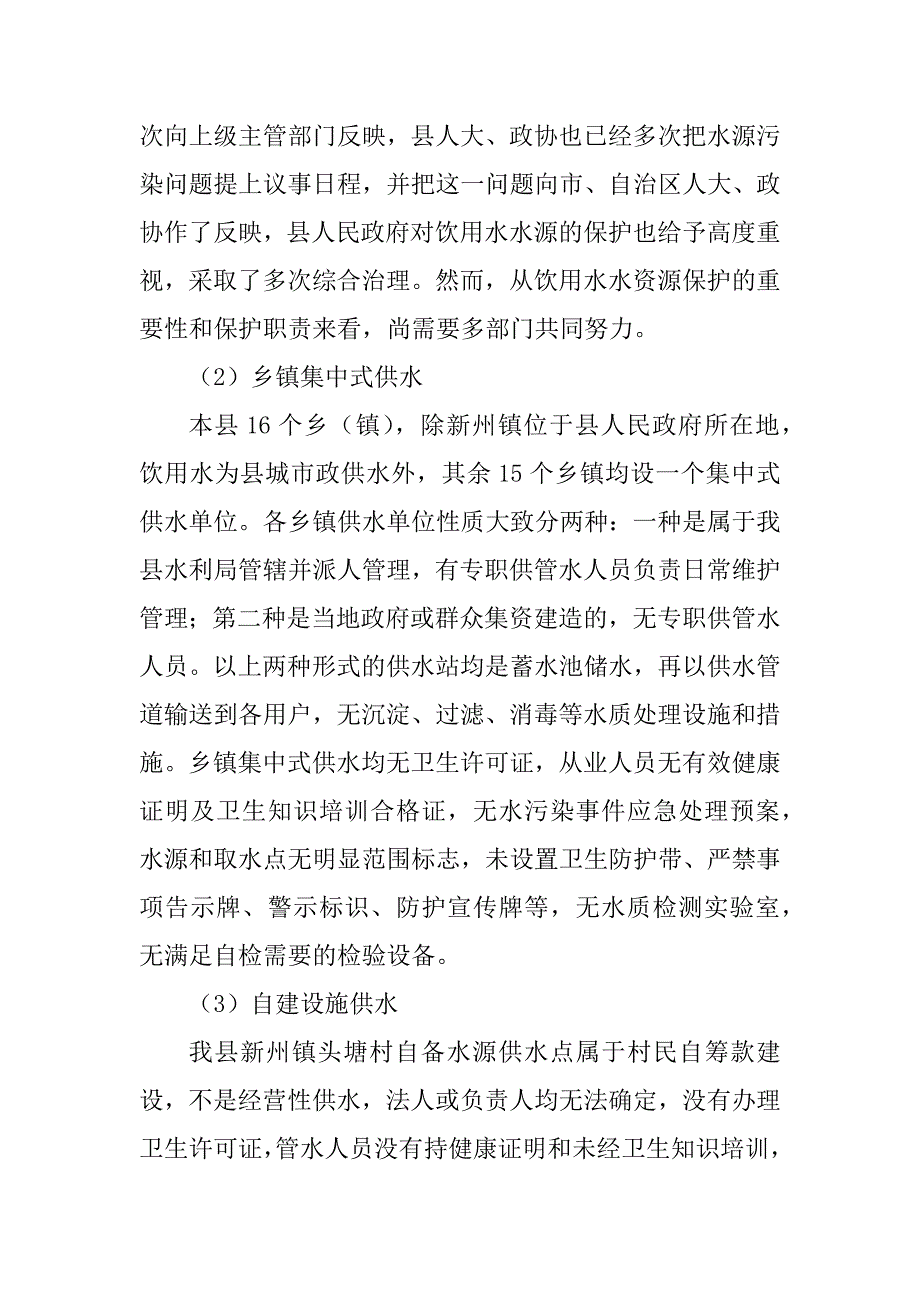 次向上级主管部门反映，县人大、政协也已经多次把水源污染问题提上议事日程，并把这一问题向市、自治区人大、政协作了反映，县人民政府对饮用水水源的保护也给予高度重视，采取了多次综合治理。然而，从饮用水水资源保护的重要性和保护职责来看，尚需要多部门共同努力。

（2）乡镇集中式供水

本县 16 个乡（镇），除新州镇位于县人民政府所在地，饮用水为县城市政供水外，其余 15 个乡镇均设一个集中式供水单位。各乡镇供水单位性质大致分两种：一种是属于我县水利局管辖并派人管理，有专职供管水人员负责日常维护管理；第二种是当地政府或群众集资建造的，无专职供管水人员。以上两种形式的供水站均是蓄水池储水，再以供水管道输送到各用户，无沉淀、过滤、消毒等水质处理设施和措施。乡镇集中式供水均无卫生许可证，从业人员无有效健康证明及卫生知识培训合格证，无水污染事件应急处理预案，水源和取水点无明显范围标志，未设置卫生防护带、严禁事项告示牌、警示标识、防护宣传牌等，无水质检测实验室，无满足自检需要的检验设备。

（3）自建设施供水

我县新州镇头塘村自备水源供水点属于村民自筹款建设，不是经营性供水，法人或负责人均无法确定，没有办理卫生许可证，管水人员没有持健康证明和未经卫生知识培训，